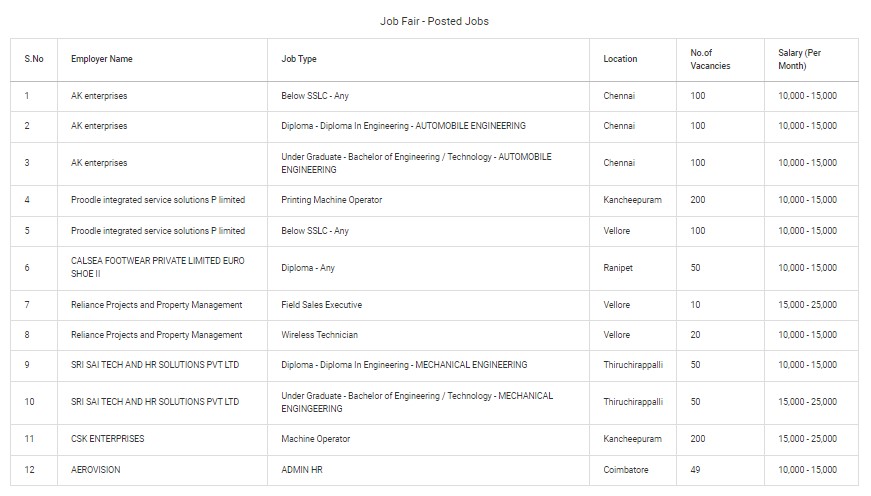 Job Fair - Posted Jobs

| S.No | Employer Name | Job Type | Location | No.of Vacancies | Salary (Per Month) |
|---|---|---|---|---|---|
| 1 | AK enterprises | Below SSLC - Any | Chennai | 100 | 10,000 - 15,000 |
| 2 | AK enterprises | Diploma - Diploma In Engineering - AUTOMOBILE ENGINEERING | Chennai | 100 | 10,000 - 15,000 |
| 3 | AK enterprises | Under Graduate - Bachelor of Engineering / Technology - AUTOMOBILE ENGINEERING | Chennai | 100 | 10,000 - 15,000 |
| 4 | Proodle integrated service solutions P limited | Printing Machine Operator | Kancheepuram | 200 | 10,000 - 15,000 |
| 5 | Proodle integrated service solutions P limited | Below SSLC - Any | Vellore | 100 | 10,000 - 15,000 |
| 6 | CALSEA FOOTWEAR PRIVATE LIMITED EURO SHOE II | Diploma - Any | Ranipet | 50 | 10,000 - 15,000 |
| 7 | Reliance Projects and Property Management | Field Sales Executive | Vellore | 10 | 15,000 - 25,000 |
| 8 | Reliance Projects and Property Management | Wireless Technician | Vellore | 20 | 10,000 - 15,000 |
| 9 | SRI SAI TECH AND HR SOLUTIONS PVT LTD | Diploma - Diploma In Engineering - MECHANICAL ENGINEERING | Thiruchirappalli | 50 | 10,000 - 15,000 |
| 10 | SRI SAI TECH AND HR SOLUTIONS PVT LTD | Under Graduate - Bachelor of Engineering / Technology - MECHANICAL ENGINGEERING | Thiruchirappalli | 50 | 15,000 - 25,000 |
| 11 | CSK ENTERPRISES | Machine Operator | Kancheepuram | 200 | 15,000 - 25,000 |
| 12 | AEROVISION | ADMIN HR | Coimbatore | 49 | 10,000 - 15,000 |